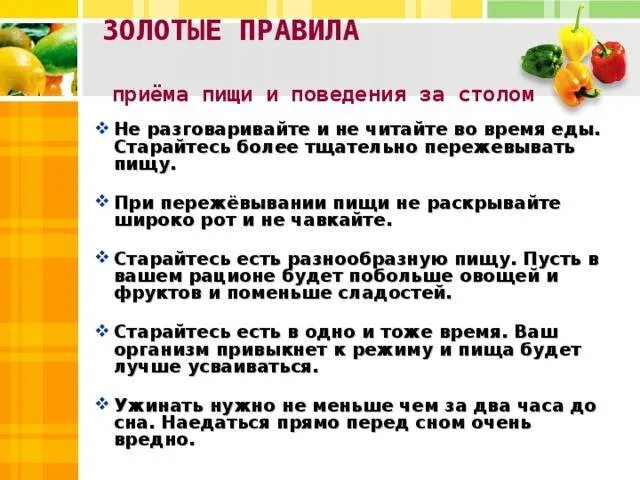 ЗОЛОТЫЕ ПРАВИЛА

приёма пищи и поведения за столом

❖ Не разговаривайте и не читайте во время еды. Старайтесь более тщательно пережевывать пищу.

❖ При пережёвывании пищи не раскрывайте широко рот и не чавкайте.

❖ Старайтесь есть разнообразную пищу. Пусть в вашем рационе будет побольше овощей и фруктов и поменьше сладостей.

❖ Старайтесь есть в одно и тоже время. Ваш организм привыкнет к режиму и пища будет лучше усваиваться.

❖ Ужинать нужно не меньше чем за два часа до сна. Наедаться прямо перед сном очень вредно.